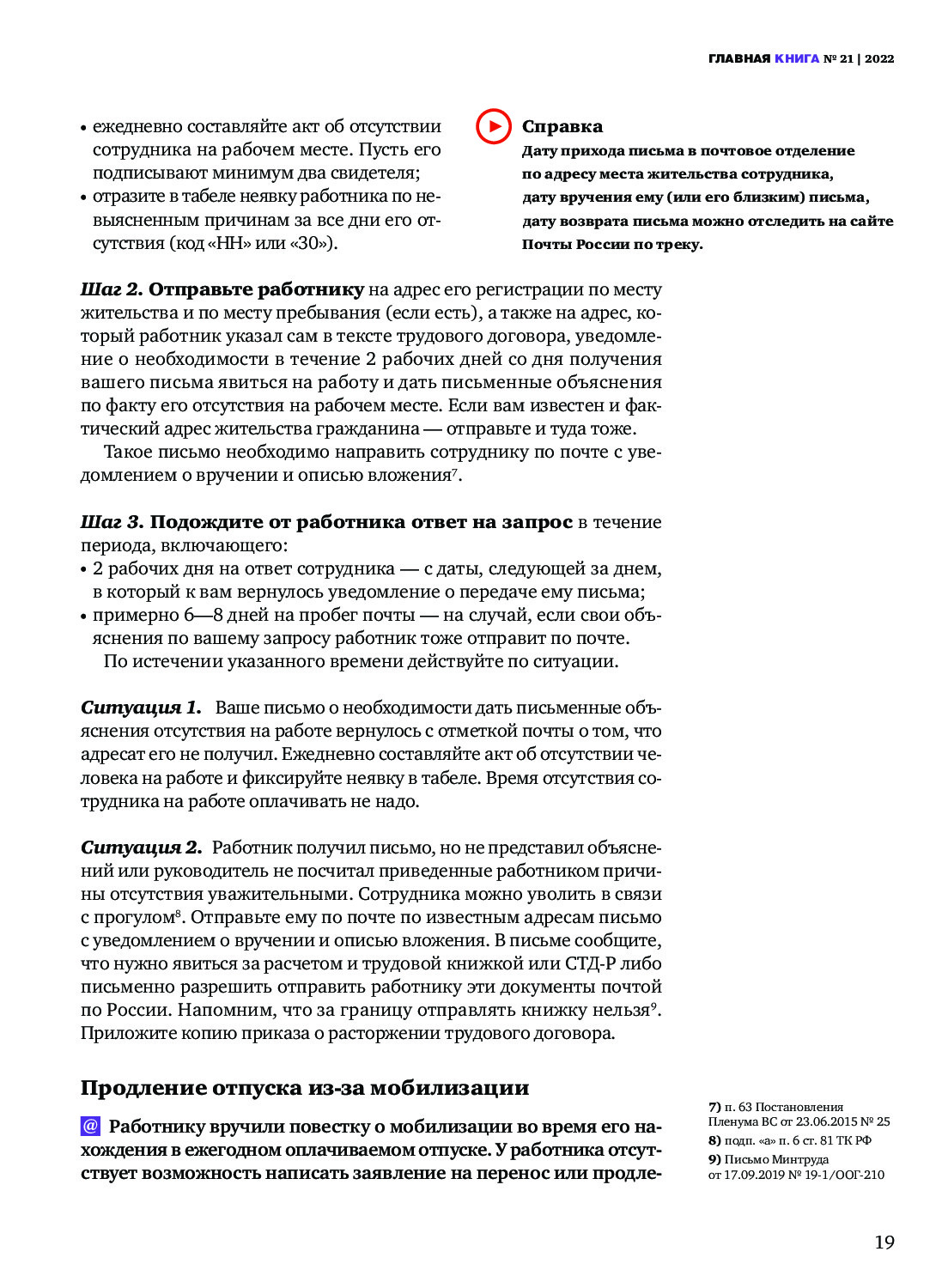 ГЛАВНАЯ КНИГА № 21 | 2022

• ежедневно составляйте акт об отсутствии сотрудника на рабочем месте. Пусть его подписывают минимум два свидетеля;
• отразите в табеле неявку работника по невыясненным причинам за все дни его отсутствия (код «НН» или «30»).

Справка
Дату прихода письма в почтовое отделение по адресу места жительства сотрудника, дату вручения ему (или его близким) письма, дату возврата письма можно отследить на сайте Почты России по треку.

Шаг 2. Отправьте работнику на адрес его регистрации по месту жительства и по месту пребывания (если есть), а также на адрес, который работник указал сам в тексте трудового договора, уведомление о необходимости в течение 2 рабочих дней со дня получения вашего письма явиться на работу и дать письменные объяснения по факту его отсутствия на рабочем месте. Если вам известен и фактический адрес жительства гражданина — отправьте и туда тоже.

Такое письмо необходимо направить сотруднику по почте с уведомлением о вручении и описью вложения$^7$.

Шаг 3. Подождите от работника ответ на запрос в течение периода, включающего:
• 2 рабочих дня на ответ сотрудника — с даты, следующей за днем, в который к вам вернулось уведомление о передаче ему письма;
• примерно 6—8 дней на пробег почты — на случай, если свои объяснения по вашему запросу работник тоже отправит по почте.
По истечении указанного времени действуйте по ситуации.

Ситуация 1. Ваше письмо о необходимости дать письменные объяснения отсутствия на работе вернулось с отметкой почты о том, что адресат его не получил. Ежедневно составляйте акт об отсутствии человека на работе и фиксируйте неявку в табеле. Время отсутствия сотрудника на работе оплачивать не надо.

Ситуация 2. Работник получил письмо, но не представил объяснений или руководитель не посчитал приведенные работником причины отсутствия уважительными. Сотрудника можно уволить в связи с прогулом$^8$. Отправьте ему по почте по известным адресам письмо с уведомлением о вручении и описью вложения. В письме сообщите, что нужно явиться за расчетом и трудовой книжкой или СТД-Р либо письменно разрешить отправить работнику эти документы почтой по России. Напомним, что за границу отправлять книжку нельзя$^9$. Приложите копию приказа о расторжении трудового договора.

Продление отпуска из-за мобилизации

@ Работнику вручили повестку о мобилизации во время его нахождения в ежегодном оплачиваемом отпуске. У работника отсутствует возможность написать заявление на перенос или продле-

7) п. 63 Постановления Пленума ВС от 23.06.2015 № 25
8) подп. «а» п. 6 ст. 81 ТК РФ
9) Письмо Минтруда от 17.09.2019 № 19-1/ООГ-210

19